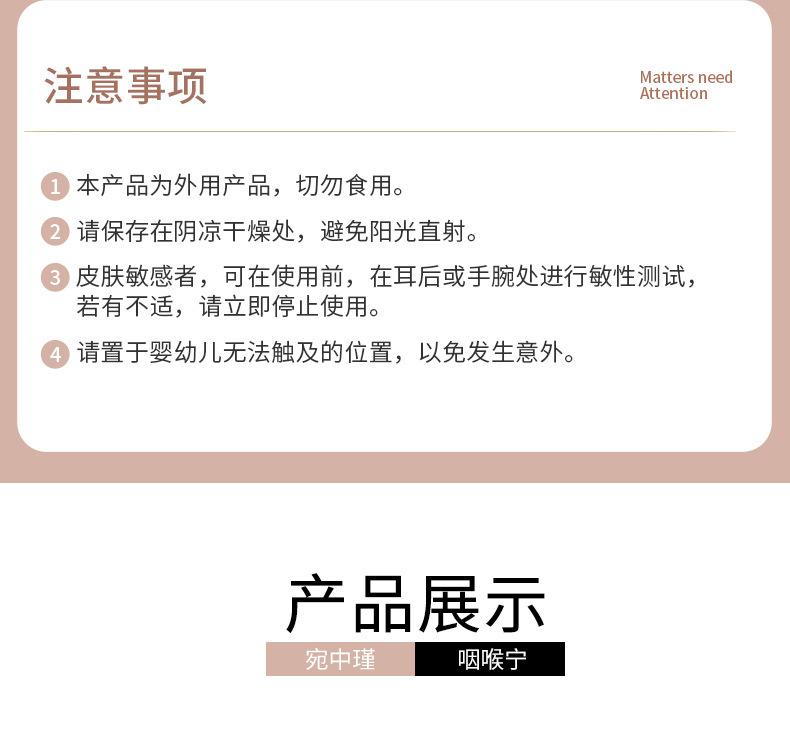 注意事项

Matters need Attention

1 本产品为外用产品，切勿食用。

2 请保存在阴凉干燥处，避免阳光直射。

3 皮肤敏感者，可在使用前，在耳后或手腕处进行敏性测试，若有不适，请立即停止使用。

4 请置于婴幼儿无法触及的位置，以免发生意外。

产品展示

宛中瑾 咽喉宁